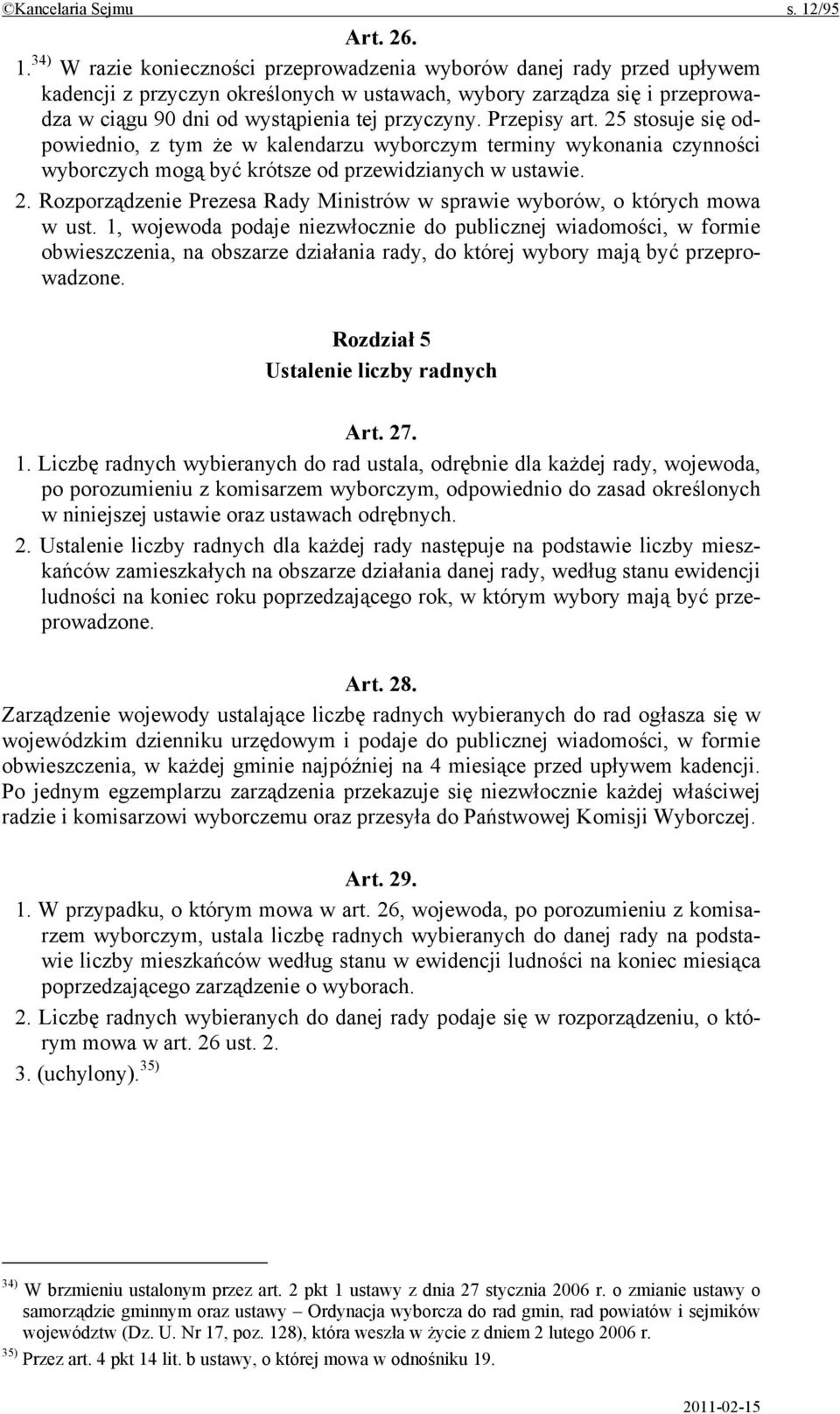 ©Kancelaria Sejmu s. 12/95

Art. 26.

1. $^{34)}$ W razie konieczności przeprowadzenia wyborów danej rady przed upływem kadencji z przyczyn określonych w ustawach, wybory zarządza się i przeprowadza w ciągu 90 dni od wystąpienia tej przyczyny. Przepisy art. 25 stosuje się odpowiednio, z tym że w kalendarzu wyborczym terminy wykonania czynności wyborczych mogą być krótsze od przewidzianych w ustawie.

2. Rozporządzenie Prezesa Rady Ministrów w sprawie wyborów, o których mowa w ust. 1, wojewoda podaje niezwłocznie do publicznej wiadomości, w formie obwieszczenia, na obszarze działania rady, do której wybory mają być przeprowadzone.

Rozdział 5
Ustalenie liczby radnych

Art. 27.

1. Liczbę radnych wybieranych do rad ustala, odrębnie dla każdej rady, wojewoda, po porozumieniu z komisarzem wyborczym, odpowiednio do zasad określonych w niniejszej ustawie oraz ustawach odrębnych.

2. Ustalenie liczby radnych dla każdej rady następuje na podstawie liczby mieszkańców zamieszkałych na obszarze działania danej rady, według stanu ewidencji ludności na koniec roku poprzedzającego rok, w którym wybory mają być przeprowadzone.

Art. 28.

Zarządzenie wojewody ustalające liczbę radnych wybieranych do rad ogłasza się w wojewódzkim dzienniku urzędowym i podaje do publicznej wiadomości, w formie obwieszczenia, w każdej gminie najpóźniej na 4 miesiące przed upływem kadencji. Po jednym egzemplarzu zarządzenia przekazuje się niezwłocznie każdej właściwej radzie i komisarzowi wyborczemu oraz przesyła do Państwowej Komisji Wyborczej.

Art. 29.

1. W przypadku, o którym mowa w art. 26, wojewoda, po porozumieniu z komisarzem wyborczym, ustala liczbę radnych wybieranych do danej rady na podstawie liczby mieszkańców według stanu w ewidencji ludności na koniec miesiąca poprzedzającego zarządzenie o wyborach.

2. Liczbę radnych wybieranych do danej rady podaje się w rozporządzeniu, o którym mowa w art. 26 ust. 2.

3. (uchylony). $^{35)}$

$^{34)}$ W brzmieniu ustalonym przez art. 2 pkt 1 ustawy z dnia 27 stycznia 2006 r. o zmianie ustawy o samorządzie gminnym oraz ustawy – Ordynacja wyborcza do rad gmin, rad powiatów i sejmików województw (Dz. U. Nr 17, poz. 128), która weszła w życie z dniem 2 lutego 2006 r.
$^{35)}$ Przez art. 4 pkt 14 lit. b ustawy, o której mowa w odnośniku 19.

2011-02-15